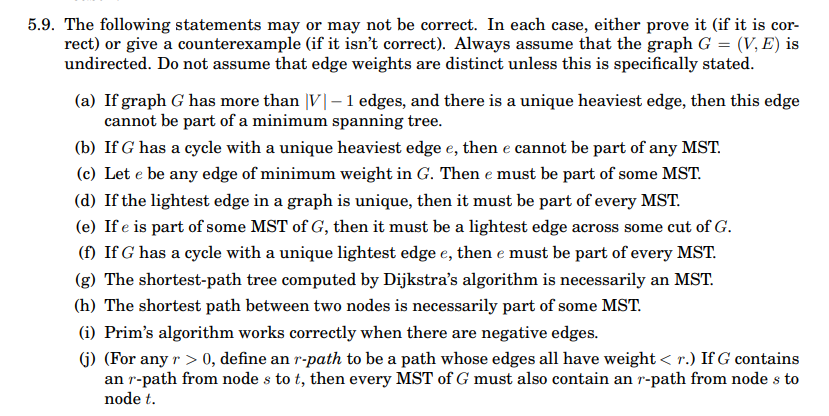 5.9. The following statements may or may not be correct. In each case, either prove it (if it is correct) or give a counterexample (if it isn't correct). Always assume that the graph $G = (V, E)$ is undirected. Do not assume that edge weights are distinct unless this is specifically stated.

(a) If graph $G$ has more than $|V| - 1$ edges, and there is a unique heaviest edge, then this edge cannot be part of a minimum spanning tree.

(b) If $G$ has a cycle with a unique heaviest edge $e$, then $e$ cannot be part of any MST.

(c) Let $e$ be any edge of minimum weight in $G$. Then $e$ must be part of some MST.

(d) If the lightest edge in a graph is unique, then it must be part of every MST.

(e) If $e$ is part of some MST of $G$, then it must be a lightest edge across some cut of $G$.

(f) If $G$ has a cycle with a unique lightest edge $e$, then $e$ must be part of every MST.

(g) The shortest-path tree computed by Dijkstra's algorithm is necessarily an MST.

(h) The shortest path between two nodes is necessarily part of some MST.

(i) Prim's algorithm works correctly when there are negative edges.

(j) (For any $r > 0$, define an $r$-path to be a path whose edges all have weight $< r$.) If $G$ contains an $r$-path from node $s$ to $t$, then every MST of $G$ must also contain an $r$-path from node $s$ to node $t$.